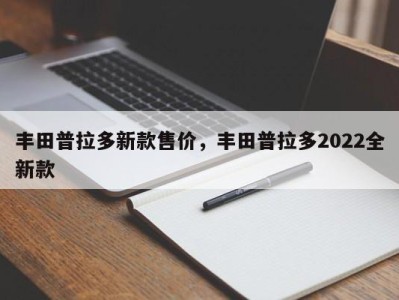 丰田普拉多新款售价，丰田普拉多2022全新款